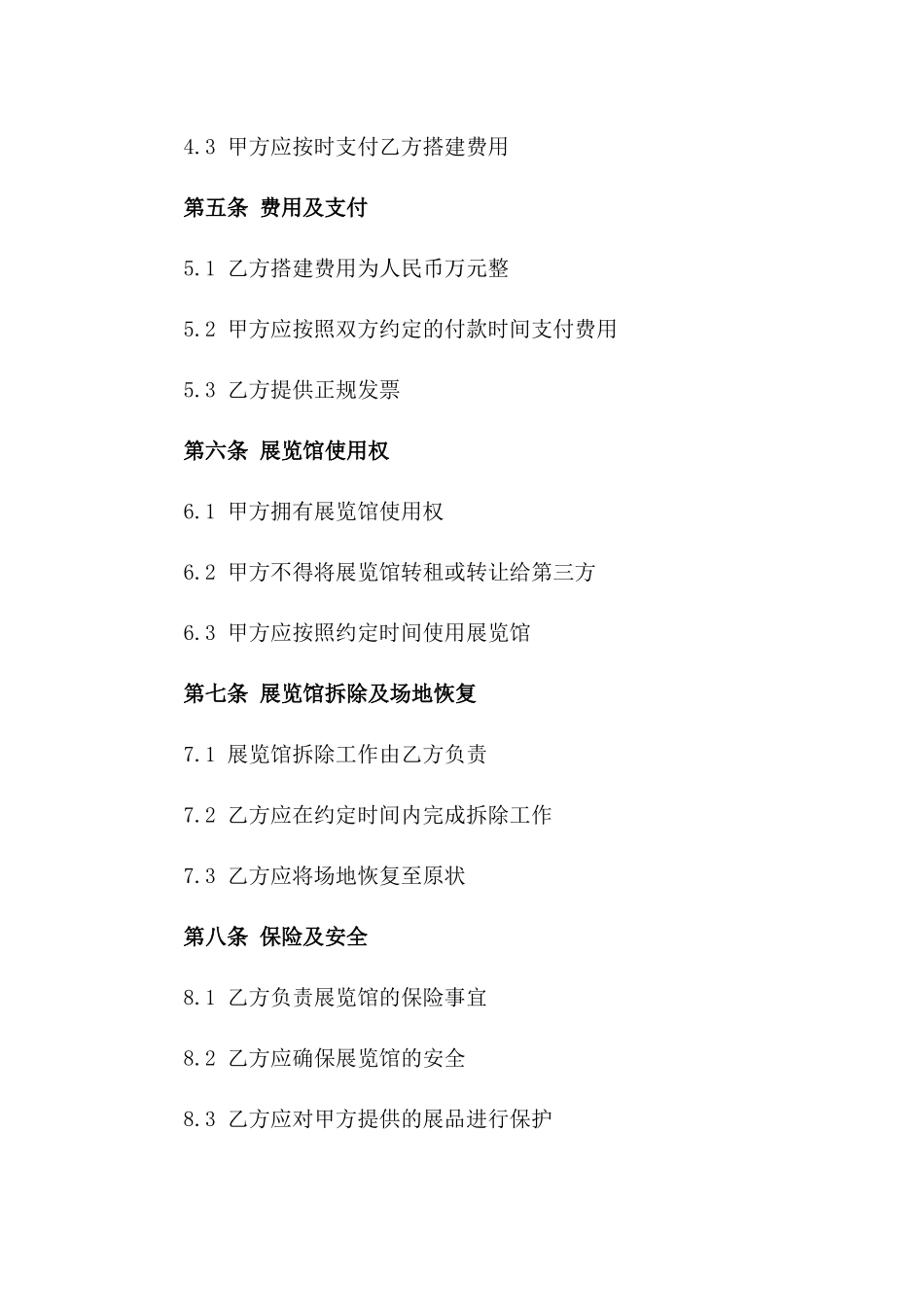 4.3 甲方应按时支付乙方搭建费用

第五条 费用及支付

5.1 乙方搭建费用为人民币万元整

5.2 甲方应按照双方约定的付款时间支付费用

5.3 乙方提供正规发票

第六条 展览馆使用权

6.1 甲方拥有展览馆使用权

6.2 甲方不得将展览馆转租或转让给第三方

6.3 甲方应按照约定时间使用展览馆

第七条 展览馆拆除及场地恢复

7.1 展览馆拆除工作由乙方负责

7.2 乙方应在约定时间内完成拆除工作

7.3 乙方应将场地恢复至原状

第八条 保险及安全

8.1 乙方负责展览馆的保险事宜

8.2 乙方应确保展览馆的安全

8.3 乙方应对甲方提供的展品进行保护